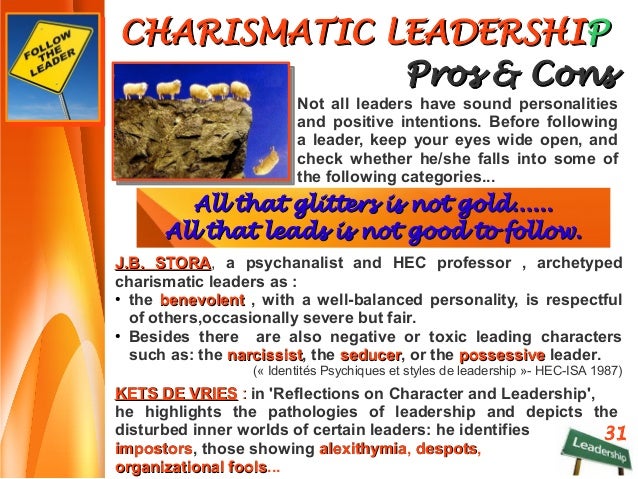 FOLLOW THE LEADER

CHARISMATIC LEADERSHIP

Pros & Cons

Not all leaders have sound personalities and positive intentions. Before following a leader, keep your eyes wide open, and check whether he/she falls into some of the following categories...

All that glitters is not gold.....
All that leads is not good to follow.

J.B. STORA, a psychanalist and HEC professor , archetyped charismatic leaders as :

• the benevolent , with a well-balanced personality, is respectful of others,occasionally severe but fair.
• Besides there are also negative or toxic leading characters such as: the narcissist, the seducer, or the possessive leader.

(« Identités Psychiques et styles de leadership »- HEC-ISA 1987)

KETS DE VRIES : in 'Reflections on Character and Leadership', he highlights the pathologies of leadership and depicts the disturbed inner worlds of certain leaders: he identifies impostors, those showing alexithymia, despots, organizational fools...

31

Leadership